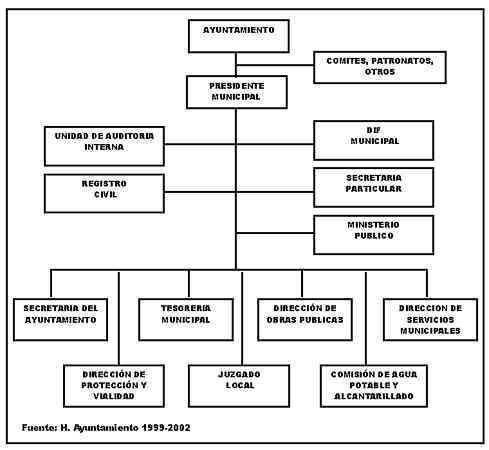 AYUNTAMIENTO

COMITES, PATRONATOS, OTROS

PRESIDENTE MUNICIPAL

UNIDAD DE AUDITORIA INTERNA

DIF MUNICIPAL

REGISTRO CIVIL

SECRETARIA PARTICULAR

MINISTERIO PUBLICO

SECRETARIA DEL AYUNTAMIENTO

TESORERIA MUNICIPAL

DIRECCIÓN DE OBRAS PUBLICAS

DIRECCION DE SERVICIOS MUNICIPALES

DIRECCIÓN DE PROTECCIÓN Y VIALIDAD

JUZGADO LOCAL

COMISIÓN DE AGUA POTABLE Y ALCANTARILLADO

Fuente: H. Ayuntamiento 1999-2002